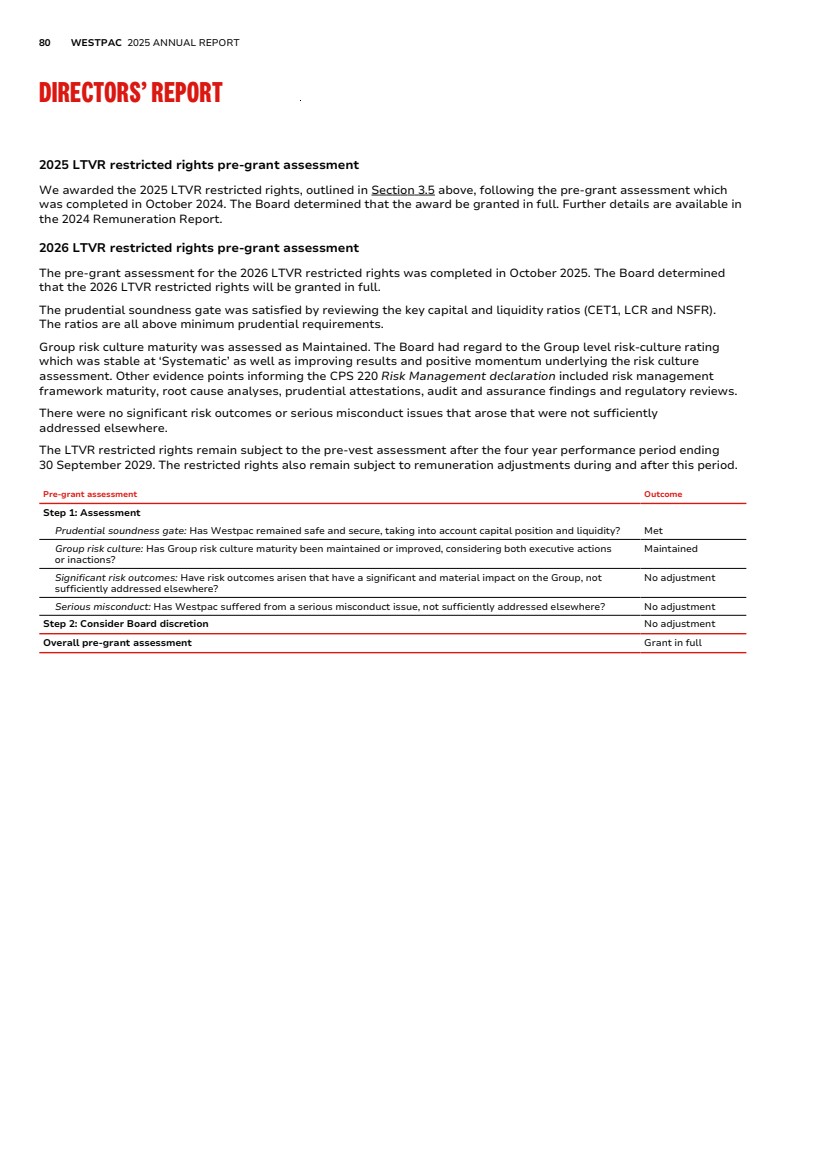 80 WESTPAC 2025 ANNUAL REPORT

DIRECTORS' REPORT

2025 LTVR restricted rights pre-grant assessment

We awarded the 2025 LTVR restricted rights, outlined in Section 3.5 above, following the pre-grant assessment which was completed in October 2024. The Board determined that the award be granted in full. Further details are available in the 2024 Remuneration Report.

2026 LTVR restricted rights pre-grant assessment

The pre-grant assessment for the 2026 LTVR restricted rights was completed in October 2025. The Board determined that the 2026 LTVR restricted rights will be granted in full.

The prudential soundness gate was satisfied by reviewing the key capital and liquidity ratios (CET1, LCR and NSFR). The ratios are all above minimum prudential requirements.

Group risk culture maturity was assessed as Maintained. The Board had regard to the Group level risk-culture rating which was stable at 'Systematic' as well as improving results and positive momentum underlying the risk culture assessment. Other evidence points informing the CPS 220 Risk Management declaration included risk management framework maturity, root cause analyses, prudential attestations, audit and assurance findings and regulatory reviews.

There were no significant risk outcomes or serious misconduct issues that arose that were not sufficiently addressed elsewhere.

The LTVR restricted rights remain subject to the pre-vest assessment after the four year performance period ending 30 September 2029. The restricted rights also remain subject to remuneration adjustments during and after this period.

| Pre-grant assessment | Outcome |
|---|---|
| Step 1: Assessment | |
| Prudential soundness gate: Has Westpac remained safe and secure, taking into account capital position and liquidity? | Met |
| Group risk culture: Has Group risk culture maturity been maintained or improved, considering both executive actions or inactions? | Maintained |
| Significant risk outcomes: Have risk outcomes arisen that have a significant and material impact on the Group, not sufficiently addressed elsewhere? | No adjustment |
| Serious misconduct: Has Westpac suffered from a serious misconduct issue, not sufficiently addressed elsewhere? | No adjustment |
| Step 2: Consider Board discretion | No adjustment |
| Overall pre-grant assessment | Grant in full |